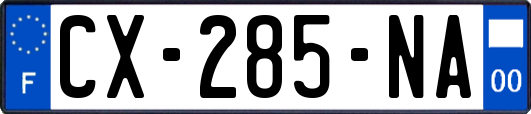 F
CX-285-NA
00